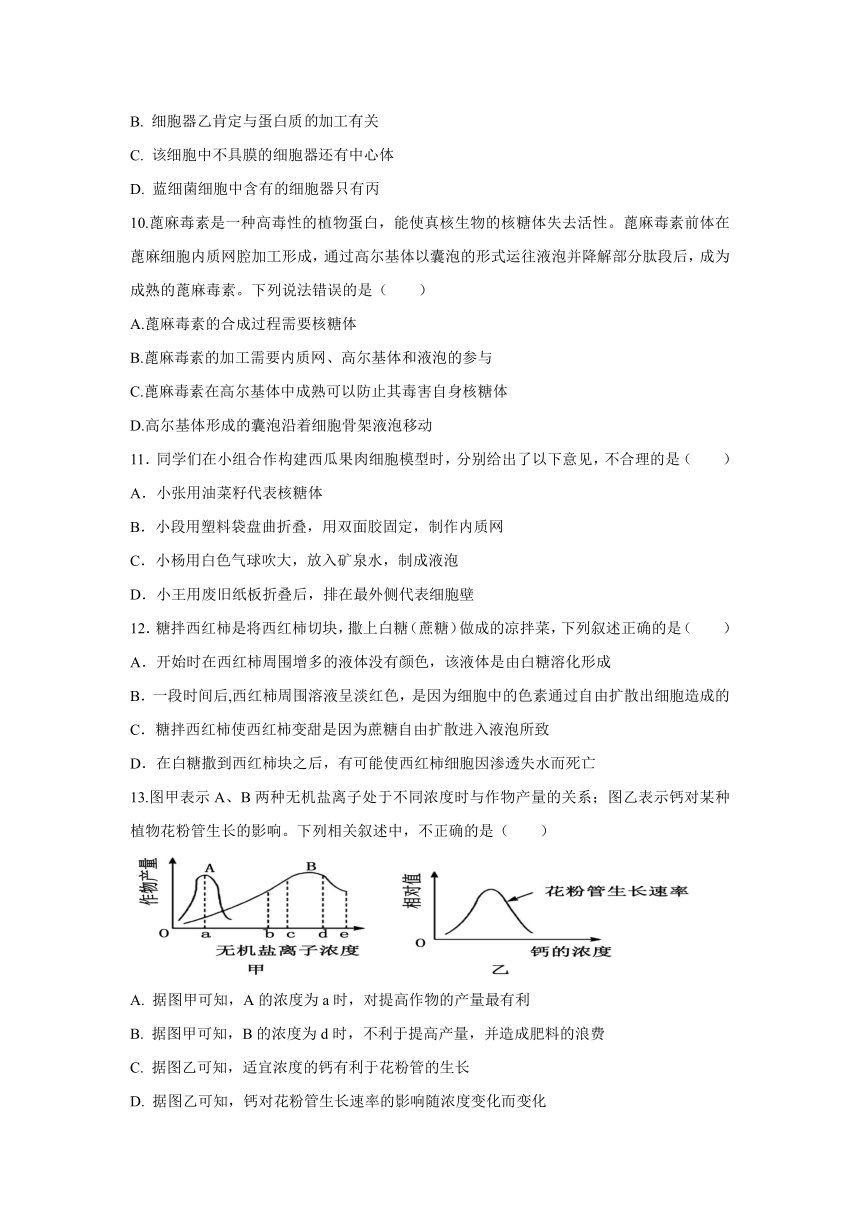 B. 细胞器乙肯定与蛋白质的加工有关

C. 该细胞中不具膜的细胞器还有中心体

D. 蓝细菌细胞中含有的细胞器只有丙

10.蓖麻毒素是一种高毒性的植物蛋白，能使真核生物的核糖体失去活性。蓖麻毒素前体在蓖麻细胞内质网腔加工形成，通过高尔基体以囊泡的形式运往液泡并降解部分肽段后，成为成熟的蓖麻毒素。下列说法错误的是（　　）

A.蓖麻毒素的合成过程需要核糖体

B.蓖麻毒素的加工需要内质网、高尔基体和液泡的参与

C.蓖麻毒素在高尔基体中成熟可以防止其毒害自身核糖体

D.高尔基体形成的囊泡沿着细胞骨架液泡移动

11．同学们在小组合作构建西瓜果肉细胞模型时，分别给出了以下意见，不合理的是（　　）

A．小张用油菜籽代表核糖体

B．小段用塑料袋盘曲折叠，用双面胶固定，制作内质网

C．小杨用白色气球吹大，放入矿泉水，制成液泡

D．小王用废旧纸板折叠后，排在最外侧代表细胞壁

12．糖拌西红柿是将西红柿切块，撒上白糖（蔗糖）做成的凉拌菜，下列叙述正确的是（　　）

A．开始时在西红柿周围增多的液体没有颜色，该液体是由白糖溶化形成

B．一段时间后,西红柿周围溶液呈淡红色，是因为细胞中的色素通过自由扩散出细胞造成的

C．糖拌西红柿使西红柿变甜是因为蔗糖自由扩散进入液泡所致

D．在白糖撒到西红柿块之后，有可能使西红柿细胞因渗透失水而死亡

13.图甲表示 A、B 两种无机盐离子处于不同浓度时与作物产量的关系；图乙表示钙对某种植物花粉管生长的影响。下列相关叙述中，不正确的是（　　）

作物产量 A B O a b c d e 无机盐离子浓度 甲

相对值 花粉管生长速率 O 钙的浓度 乙

A. 据图甲可知，A 的浓度为 a 时，对提高作物的产量最有利

B. 据图甲可知，B 的浓度为 d 时，不利于提高产量，并造成肥料的浪费

C. 据图乙可知，适宜浓度的钙有利于花粉管的生长

D. 据图乙可知，钙对花粉管生长速率的影响随浓度变化而变化